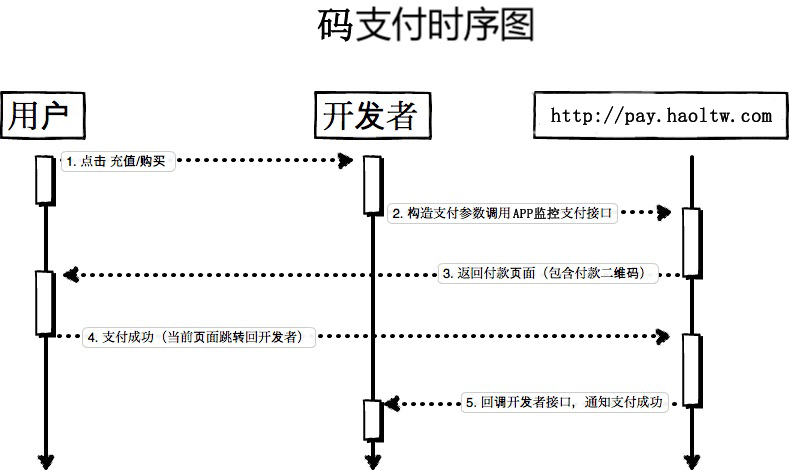 码支付时序图

用户

开发者

http://pay.haoltw.com

1. 点击 充值/购买

2. 构造支付参数调用APP监控支付接口

3. 返回付款页面（包含付款二维码）

4. 支付成功（当前页面跳转回开发者）

5. 回调开发者接口，通知支付成功